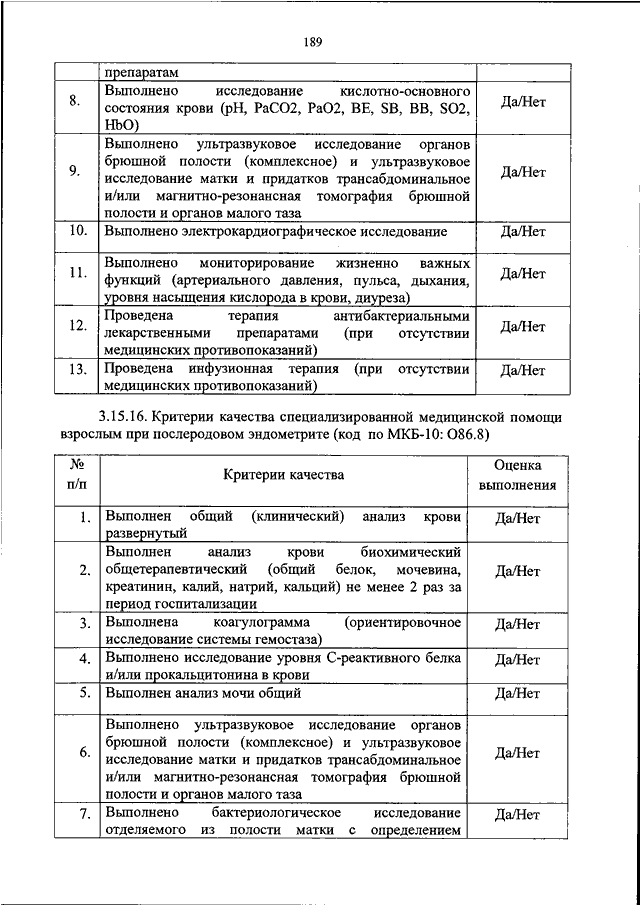 189

|  | препаратам |  |
|---|---|---|
| 8. | Выполнено исследование кислотно-основного состояния крови (pH, PaCO2, PaO2, BE, SB, BB, SO2, HbO) | Да/Нет |
| 9. | Выполнено ультразвуковое исследование органов брюшной полости (комплексное) и ультразвуковое исследование матки и придатков трансабдоминальное и/или магнитно-резонансная томография брюшной полости и органов малого таза | Да/Нет |
| 10. | Выполнено электрокардиографическое исследование | Да/Нет |
| 11. | Выполнено мониторирование жизненно важных функций (артериального давления, пульса, дыхания, уровня насыщения кислорода в крови, диуреза) | Да/Нет |
| 12. | Проведена терапия антибактериальными лекарственными препаратами (при отсутствии медицинских противопоказаний) | Да/Нет |
| 13. | Проведена инфузионная терапия (при отсутствии медицинских противопоказаний) | Да/Нет |

3.15.16. Критерии качества специализированной медицинской помощи взрослым при послеродовом эндометрите (код по МКБ-10: O86.8)

| № п/п | Критерии качества | Оценка выполнения |
|---|---|---|
| 1. | Выполнен общий (клинический) анализ крови развернутый | Да/Нет |
| 2. | Выполнен анализ крови биохимический общетерапевтический (общий белок, мочевина, креатинин, калий, натрий, кальций) не менее 2 раз за период госпитализации | Да/Нет |
| 3. | Выполнена коагулограмма (ориентировочное исследование системы гемостаза) | Да/Нет |
| 4. | Выполнено исследование уровня С-реактивного белка и/или прокальцитонина в крови | Да/Нет |
| 5. | Выполнен анализ мочи общий | Да/Нет |
| 6. | Выполнено ультразвуковое исследование органов брюшной полости (комплексное) и ультразвуковое исследование матки и придатков трансабдоминальное и/или магнитно-резонансная томография брюшной полости и органов малого таза | Да/Нет |
| 7. | Выполнено бактериологическое исследование отделяемого из полости матки с определением | Да/Нет |